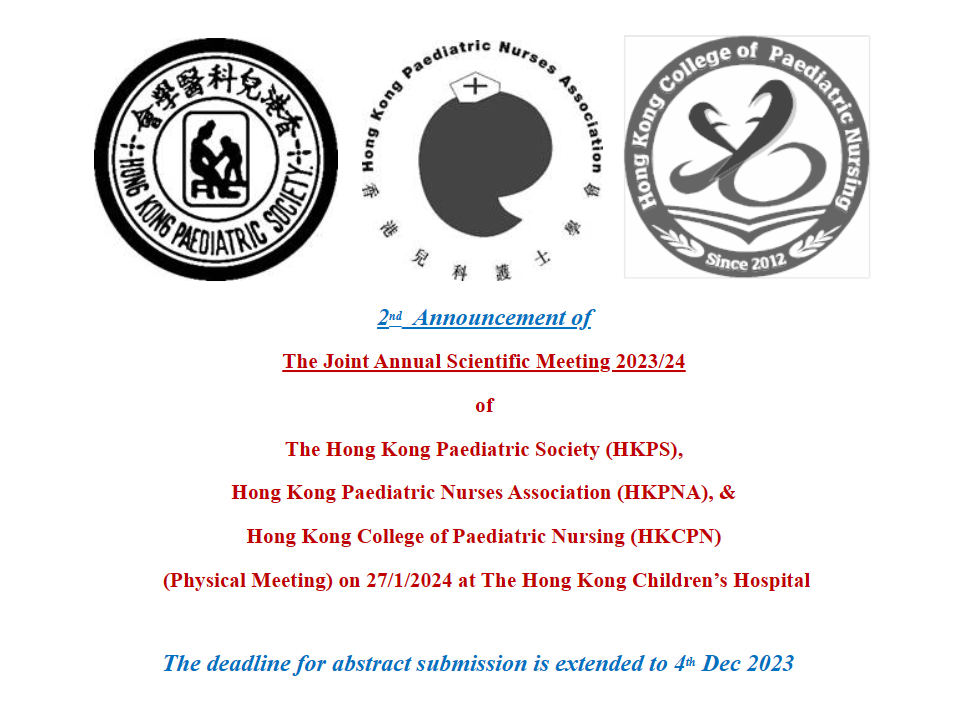 香港兒科醫學會
HONG KONG PAEDIATRIC SOCIETY

Hong Kong Paediatric Nurses Association
香港兒科護士學會

Hong Kong College of Paediatric Nursing
Since 2012

2nd Announcement of

The Joint Annual Scientific Meeting 2023/24

of

The Hong Kong Paediatric Society (HKPS),

Hong Kong Paediatric Nurses Association (HKPNA), &

Hong Kong College of Paediatric Nursing (HKCPN)

(Physical Meeting) on 27/1/2024 at The Hong Kong Children's Hospital

The deadline for abstract submission is extended to 4th Dec 2023